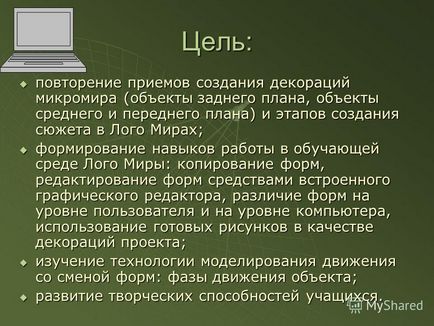 Цель:

повторение приемов создания декораций микромира (объекты заднего плана, объекты среднего и переднего плана) и этапов создания сюжета в Лого Мирах;

формирование навыков работы в обучающей среде Лого Миры: копирование форм, редактирование форм средствами встроенного графического редактора, различие форм на уровне пользователя и на уровне компьютера, использование готовых рисунков в качестве декораций проекта;

изучение технологии моделирования движения со сменой форм: фазы движения объекта;

развитие творческих способностей учащихся.

MyShared